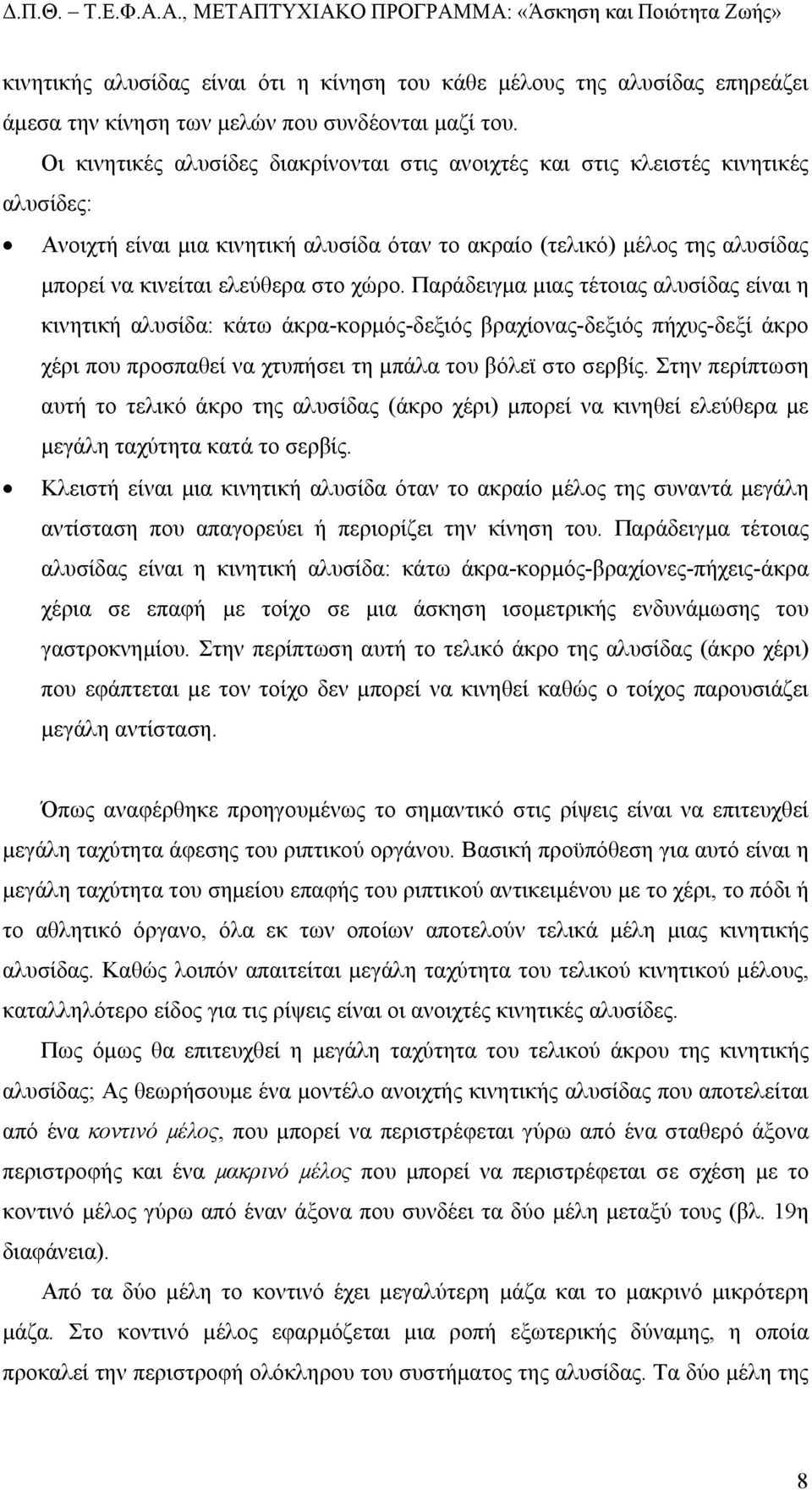 Δ.Π.Θ. – Τ.Ε.Φ.Α.Α., ΜΕΤΑΠΤΥΧΙΑΚΟ ΠΡΟΓΡΑΜΜΑ: «Άσκηση και Ποιότητα Ζωής»

κινητικής αλυσίδας είναι ότι η κίνηση του κάθε μέλους της αλυσίδας επηρεάζει άμεσα την κίνηση των μελών που συνδέονται μαζί του.

Οι κινητικές αλυσίδες διακρίνονται στις ανοιχτές και στις κλειστές κινητικές αλυσίδες:

• Ανοιχτή είναι μια κινητική αλυσίδα όταν το ακραίο (τελικό) μέλος της αλυσίδας μπορεί να κινείται ελεύθερα στο χώρο. Παράδειγμα μιας τέτοιας αλυσίδας είναι η κινητική αλυσίδα: κάτω άκρα-κορμός-δεξιός βραχίονας-δεξιός πήχυς-δεξί άκρο χέρι που προσπαθεί να χτυπήσει τη μπάλα του βόλεϊ στο σερβίς. Στην περίπτωση αυτή το τελικό άκρο της αλυσίδας (άκρο χέρι) μπορεί να κινηθεί ελεύθερα με μεγάλη ταχύτητα κατά το σερβίς.

• Κλειστή είναι μια κινητική αλυσίδα όταν το ακραίο μέλος της συναντά μεγάλη αντίσταση που απαγορεύει ή περιορίζει την κίνηση του. Παράδειγμα τέτοιας αλυσίδας είναι η κινητική αλυσίδα: κάτω άκρα-κορμός-βραχίονες-πήχεις-άκρα χέρια σε επαφή με τοίχο σε μια άσκηση ισομετρικής ενδυνάμωσης του γαστροκνημίου. Στην περίπτωση αυτή το τελικό άκρο της αλυσίδας (άκρο χέρι) που εφάπτεται με τον τοίχο δεν μπορεί να κινηθεί καθώς ο τοίχος παρουσιάζει μεγάλη αντίσταση.

Όπως αναφέρθηκε προηγουμένως το σημαντικό στις ρίψεις είναι να επιτευχθεί μεγάλη ταχύτητα άφεσης του ριπτικού οργάνου. Βασική προϋπόθεση για αυτό είναι η μεγάλη ταχύτητα του σημείου επαφής του ριπτικού αντικειμένου με το χέρι, το πόδι ή το αθλητικό όργανο, όλα εκ των οποίων αποτελούν τελικά μέλη μιας κινητικής αλυσίδας. Καθώς λοιπόν απαιτείται μεγάλη ταχύτητα του τελικού κινητικού μέλους, καταλληλότερο είδος για τις ρίψεις είναι οι ανοιχτές κινητικές αλυσίδες.

Πως όμως θα επιτευχθεί η μεγάλη ταχύτητα του τελικού άκρου της κινητικής αλυσίδας; Ας θεωρήσουμε ένα μοντέλο ανοιχτής κινητικής αλυσίδας που αποτελείται από ένα κοντινό μέλος, που μπορεί να περιστρέφεται γύρω από ένα σταθερό άξονα περιστροφής και ένα μακρινό μέλος που μπορεί να περιστρέφεται σε σχέση με το κοντινό μέλος γύρω από έναν άξονα που συνδέει τα δύο μέλη μεταξύ τους (βλ. 19η διαφάνεια).

Από τα δύο μέλη το κοντινό έχει μεγαλύτερη μάζα και το μακρινό μικρότερη μάζα. Στο κοντινό μέλος εφαρμόζεται μια ροπή εξωτερικής δύναμης, η οποία προκαλεί την περιστροφή ολόκληρου του συστήματος της αλυσίδας. Τα δύο μέλη της

8